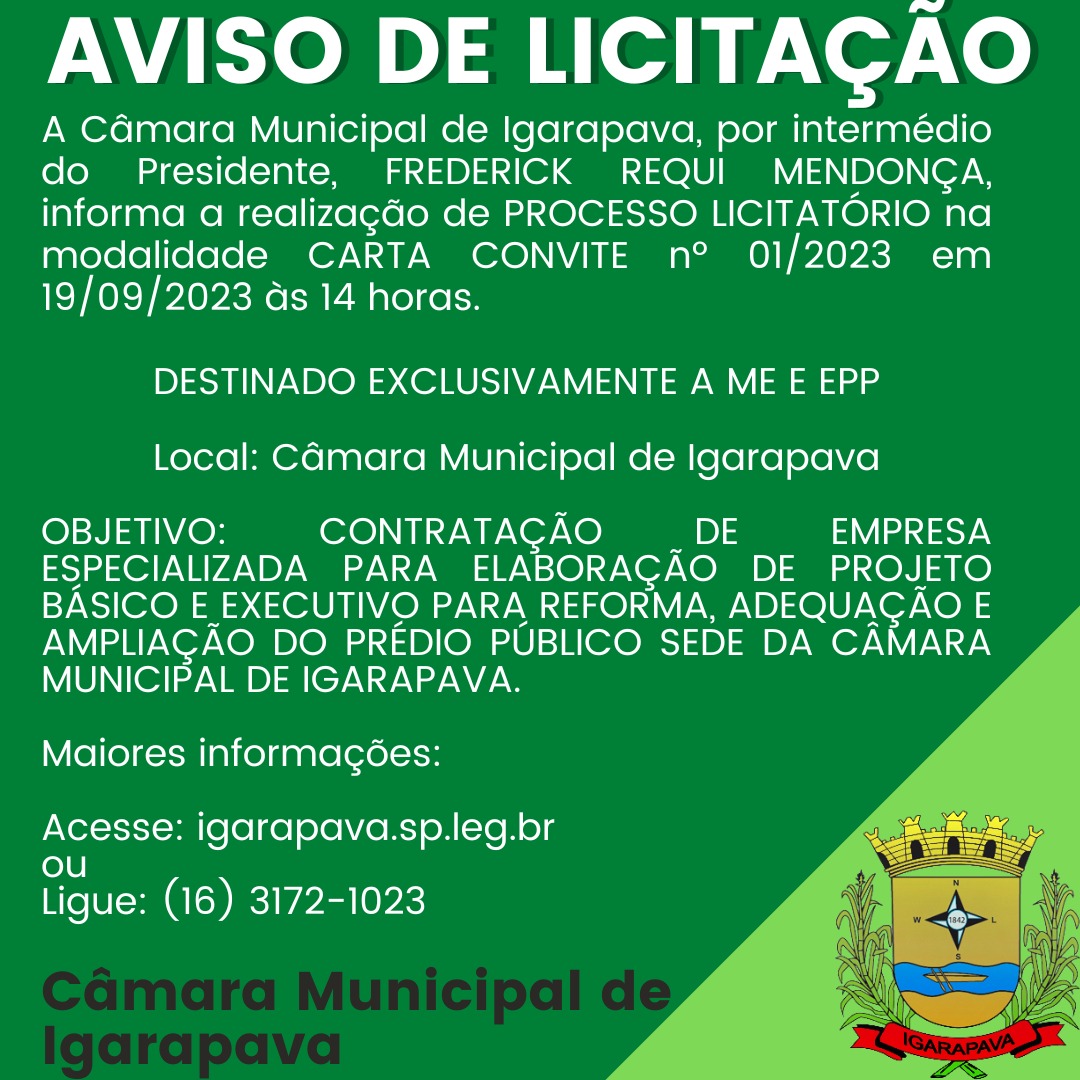 AVISO DE LICITAÇÃO

A Câmara Municipal de Igarapava, por intermédio do Presidente, FREDERICK REQUI MENDONÇA, informa a realização de PROCESSO LICITATÓRIO na modalidade CARTA CONVITE nº 01/2023 em 19/09/2023 às 14 horas.

DESTINADO EXCLUSIVAMENTE A ME E EPP

Local: Câmara Municipal de Igarapava

OBJETIVO: CONTRATAÇÃO DE EMPRESA ESPECIALIZADA PARA ELABORAÇÃO DE PROJETO BÁSICO E EXECUTIVO PARA REFORMA, ADEQUAÇÃO E AMPLIAÇÃO DO PRÉDIO PÚBLICO SEDE DA CÂMARA MUNICIPAL DE IGARAPAVA.

Maiores informações:

Acesse: igarapava.sp.leg.br
ou
Ligue: (16) 3172-1023

Câmara Municipal de Igarapava

N
W
L
S
1842
IGARAPAVA